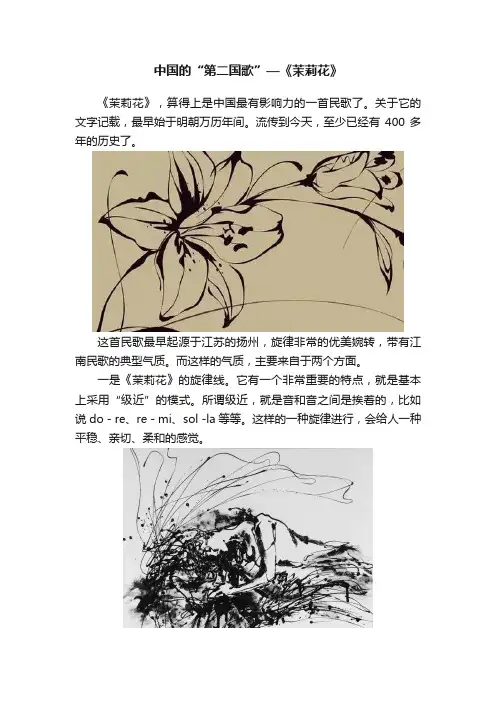 中国的“第二国歌”—《茉莉花》

《茉莉花》，算得上是中国最有影响力的一首民歌了。关于它的文字记载，最早始于明朝万历年间。流传到今天，至少已经有400多年的历史了。

这首民歌最早起源于江苏的扬州，旋律非常的优美婉转，带有江南民歌的典型气质。而这样的气质，主要来自于两个方面。

一是《茉莉花》的旋律线。它有一个非常重要的特点，就是基本上采用“级近”的模式。所谓级近，就是音和音之间是挨着的，比如说do - re、re - mi、sol -la等等。这样的一种旋律进行，会给人一种平稳、亲切、柔和的感觉。